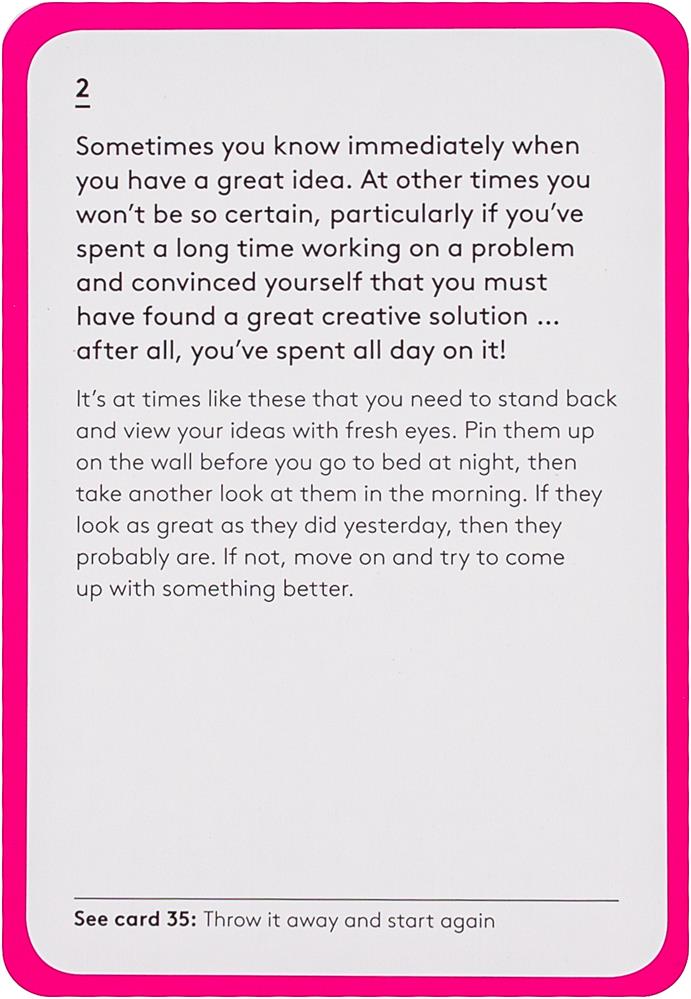 2

Sometimes you know immediately when you have a great idea. At other times you won't be so certain, particularly if you've spent a long time working on a problem and convinced yourself that you must have found a great creative solution ... after all, you've spent all day on it!

It's at times like these that you need to stand back and view your ideas with fresh eyes. Pin them up on the wall before you go to bed at night, then take another look at them in the morning. If they look as great as they did yesterday, then they probably are. If not, move on and try to come up with something better.

See card 35: Throw it away and start again